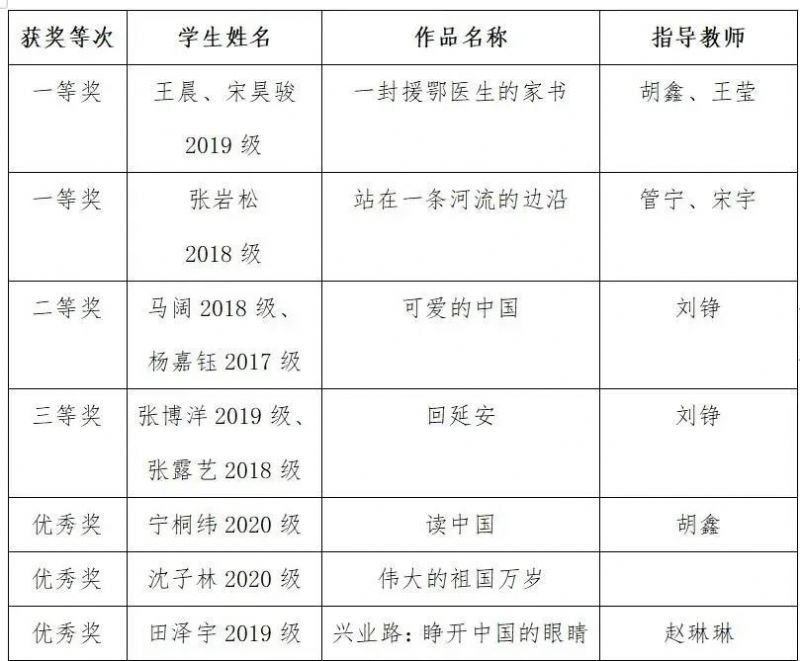 | 获奖等次 | 学生姓名 | 作品名称 | 指导教师 |
|---|---|---|---|
| 一等奖 | 王晨、宋昊骏 2019 级 | 一封援鄂医生的家书 | 胡鑫、王莹 |
| 一等奖 | 张岩松 2018 级 | 站在一条河流的边沿 | 管宁、宋宇 |
| 二等奖 | 马阔 2018 级、杨嘉钰 2017 级 | 可爱的中国 | 刘铮 |
| 三等奖 | 张博洋 2019 级、张露艺 2018 级 | 回延安 | 刘铮 |
| 优秀奖 | 宁桐纬 2020 级 | 读中国 | 胡鑫 |
| 优秀奖 | 沈子林 2020 级 | 伟大的祖国万岁 | |
| 优秀奖 | 田泽宇 2019 级 | 兴业路：睁开中国的眼睛 | 赵琳琳 |